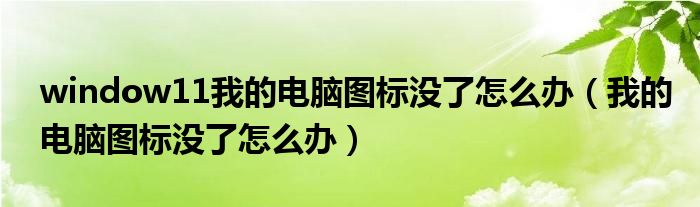 window11我的电脑图标没了怎么办（我的电脑图标没了怎么办）